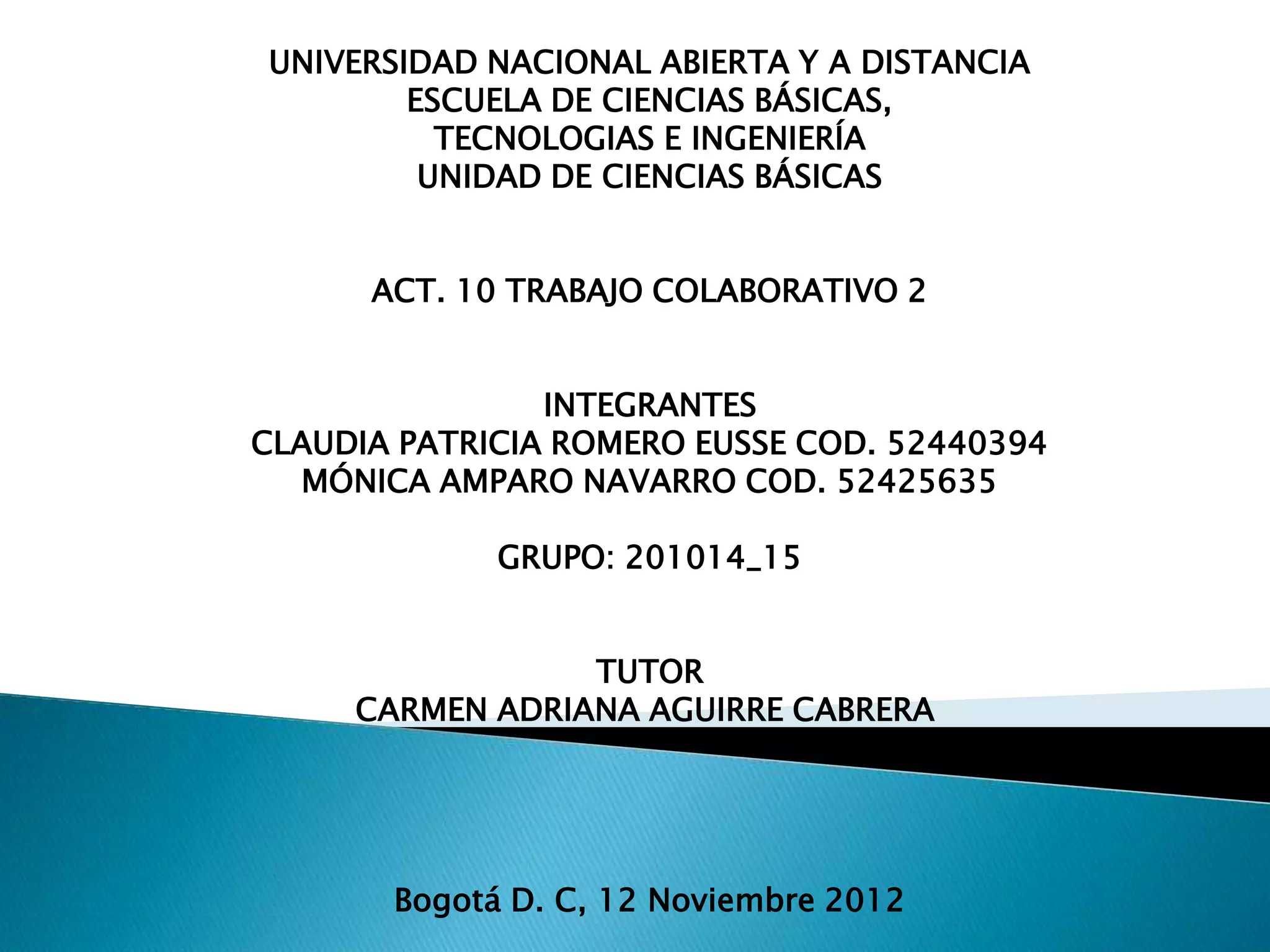 UNIVERSIDAD NACIONAL ABIERTA Y A DISTANCIA
ESCUELA DE CIENCIAS BÁSICAS,
TECNOLOGIAS E INGENIERÍA
UNIDAD DE CIENCIAS BÁSICAS

ACT. 10 TRABAJO COLABORATIVO 2

INTEGRANTES
CLAUDIA PATRICIA ROMERO EUSSE COD. 52440394
MÓNICA AMPARO NAVARRO COD. 52425635

GRUPO: 201014_15

TUTOR
CARMEN ADRIANA AGUIRRE CABRERA

Bogotá D. C, 12 Noviembre 2012